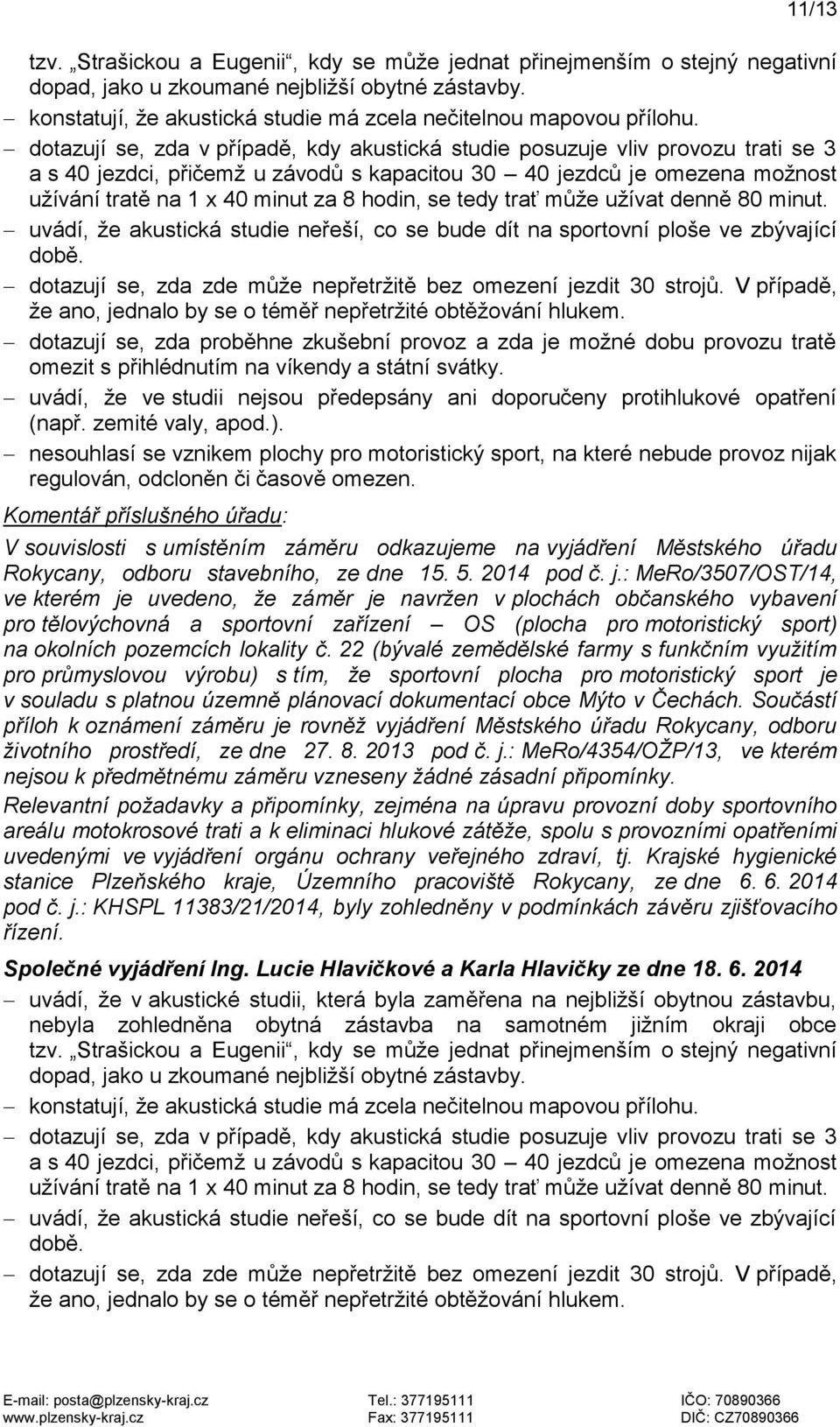 11/13

tzv. „Strašickou a Eugenii“, kdy se může jednat přinejmenším o stejný negativní dopad, jako u zkoumané nejbližší obytné zástavby.
– konstatují, že akustická studie má zcela nečitelnou mapovou přílohu.
– dotazují se, zda v případě, kdy akustická studie posuzuje vliv provozu trati se 3 a s 40 jezdci, přičemž u závodů s kapacitou 30 – 40 jezdců je omezena možnost užívání tratě na 1 x 40 minut za 8 hodin, se tedy trať může užívat denně 80 minut.
– uvádí, že akustická studie neřeší, co se bude dít na sportovní ploše ve zbývající době.
– dotazují se, zda zde může nepřetržitě bez omezení jezdit 30 strojů. V případě, že ano, jednalo by se o téměř nepřetržité obtěžování hlukem.
– dotazují se, zda proběhne zkušební provoz a zda je možné dobu provozu tratě omezit s přihlédnutím na víkendy a státní svátky.
– uvádí, že ve studii nejsou předepsány ani doporučeny protihlukové opatření (např. zemité valy, apod.).
– nesouhlasí se vznikem plochy pro motoristický sport, na které nebude provoz nijak regulován, odcloněn či časově omezen.

Komentář příslušného úřadu:
V souvislosti s umístěním záměru odkazujeme na vyjádření Městského úřadu Rokycany, odboru stavebního, ze dne 15. 5. 2014 pod č. j.: MeRo/3507/OST/14, ve kterém je uvedeno, že záměr je navržen v plochách občanského vybavení pro tělovýchovná a sportovní zařízení – OS (plocha pro motoristický sport) na okolních pozemcích lokality č. 22 (bývalé zemědělské farmy s funkčním využitím pro průmyslovou výrobu) s tím, že sportovní plocha pro motoristický sport je v souladu s platnou územně plánovací dokumentací obce Mýto v Čechách. Součástí příloh k oznámení záměru je rovněž vyjádření Městského úřadu Rokycany, odboru životního prostředí, ze dne 27. 8. 2013 pod č. j.: MeRo/4354/OŽP/13, ve kterém nejsou k předmětnému záměru vzneseny žádné zásadní připomínky.
Relevantní požadavky a připomínky, zejména na úpravu provozní doby sportovního areálu motokrosové trati a k eliminaci hlukové zátěže, spolu s provozními opatřeními uvedenými ve vyjádření orgánu ochrany veřejného zdraví, tj. Krajské hygienické stanice Plzeňského kraje, Územního pracoviště Rokycany, ze dne 6. 6. 2014 pod č. j.: KHSPL 11383/21/2014, byly zohledněny v podmínkách závěru zjišťovacího řízení.

Společné vyjádření Ing. Lucie Hlavičkové a Karla Hlavičky ze dne 18. 6. 2014
– uvádí, že v akustické studii, která byla zaměřena na nejbližší obytnou zástavbu, nebyla zohledněna obytná zástavba na samotném jižním okraji obce tzv. „Strašickou a Eugenii“, kdy se může jednat přinejmenším o stejný negativní dopad, jako u zkoumané nejbližší obytné zástavby.
– konstatují, že akustická studie má zcela nečitelnou mapovou přílohu.
– dotazují se, zda v případě, kdy akustická studie posuzuje vliv provozu trati se 3 a s 40 jezdci, přičemž u závodů s kapacitou 30 – 40 jezdců je omezena možnost užívání tratě na 1 x 40 minut za 8 hodin, se tedy trať může užívat denně 80 minut.
– uvádí, že akustická studie neřeší, co se bude dít na sportovní ploše ve zbývající době.
– dotazují se, zda zde může nepřetržitě bez omezení jezdit 30 strojů. V případě, že ano, jednalo by se o téměř nepřetržité obtěžování hlukem.

E-mail: posta@plzensky-kraj.cz
www.plzensky-kraj.cz
Tel.: 377195111
Fax: 377195111
IČO: 70890366
DIČ: CZ70890366